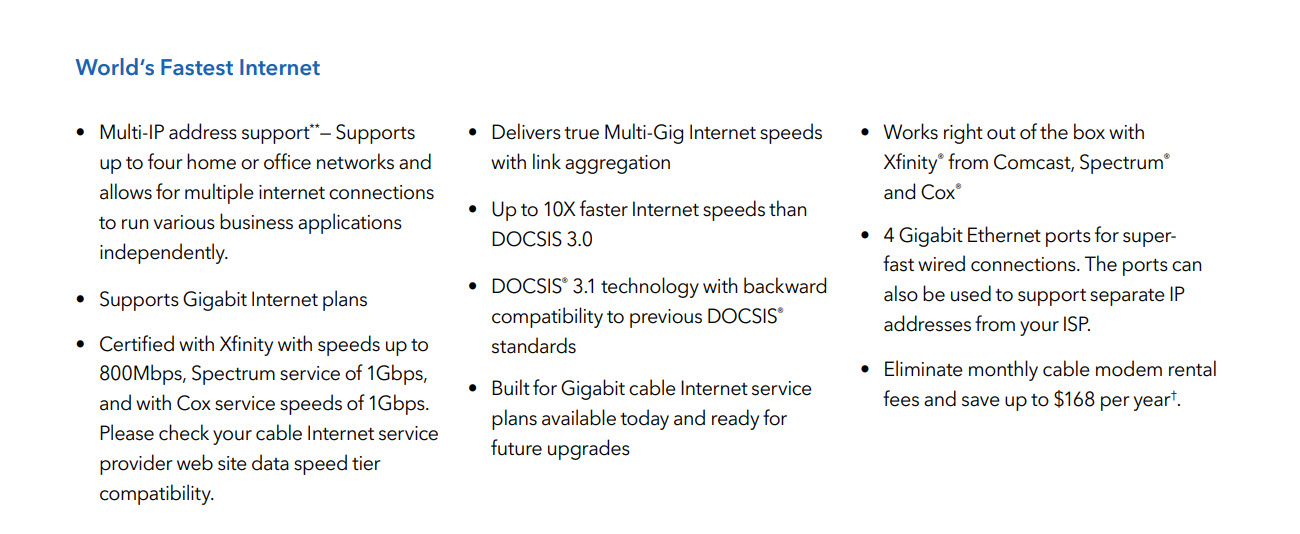 World's Fastest Internet

• Multi-IP address support$^{**}$– Supports up to four home or office networks and allows for multiple internet connections to run various business applications independently.

• Supports Gigabit Internet plans

• Certified with Xfinity with speeds up to 800Mbps, Spectrum service of 1Gbps, and with Cox service speeds of 1Gbps. Please check your cable Internet service provider web site data speed tier compatibility.

• Delivers true Multi-Gig Internet speeds with link aggregation

• Up to 10X faster Internet speeds than DOCSIS 3.0

• DOCSIS® 3.1 technology with backward compatibility to previous DOCSIS® standards

• Built for Gigabit cable Internet service plans available today and ready for future upgrades

• Works right out of the box with Xfinity® from Comcast, Spectrum® and Cox®

• 4 Gigabit Ethernet ports for super-fast wired connections. The ports can also be used to support separate IP addresses from your ISP.

• Eliminate monthly cable modem rental fees and save up to $168 per year$^{†}$.